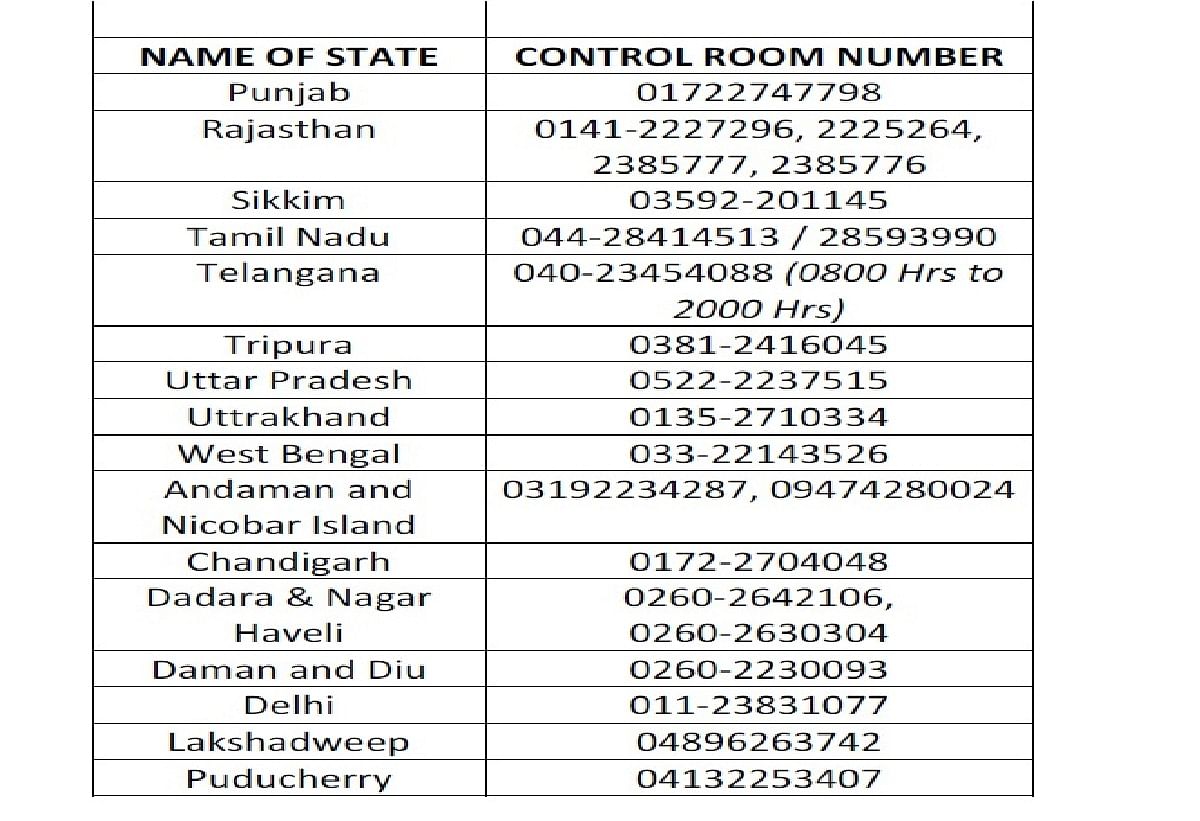 | NAME OF STATE | CONTROL ROOM NUMBER |
|---|---|
| Punjab | 01722747798 |
| Rajasthan | 0141-2227296, 2225264, 2385777, 2385776 |
| Sikkim | 03592-201145 |
| Tamil Nadu | 044-28414513 / 28593990 |
| Telangana | 040-23454088 (0800 Hrs to 2000 Hrs) |
| Tripura | 0381-2416045 |
| Uttar Pradesh | 0522-2237515 |
| Uttrakhand | 0135-2710334 |
| West Bengal | 033-22143526 |
| Andaman and Nicobar Island | 03192234287, 09474280024 |
| Chandigarh | 0172-2704048 |
| Dadara & Nagar Haveli | 0260-2642106, 0260-2630304 |
| Daman and Diu | 0260-2230093 |
| Delhi | 011-23831077 |
| Lakshadweep | 04896263742 |
| Puducherry | 04132253407 |